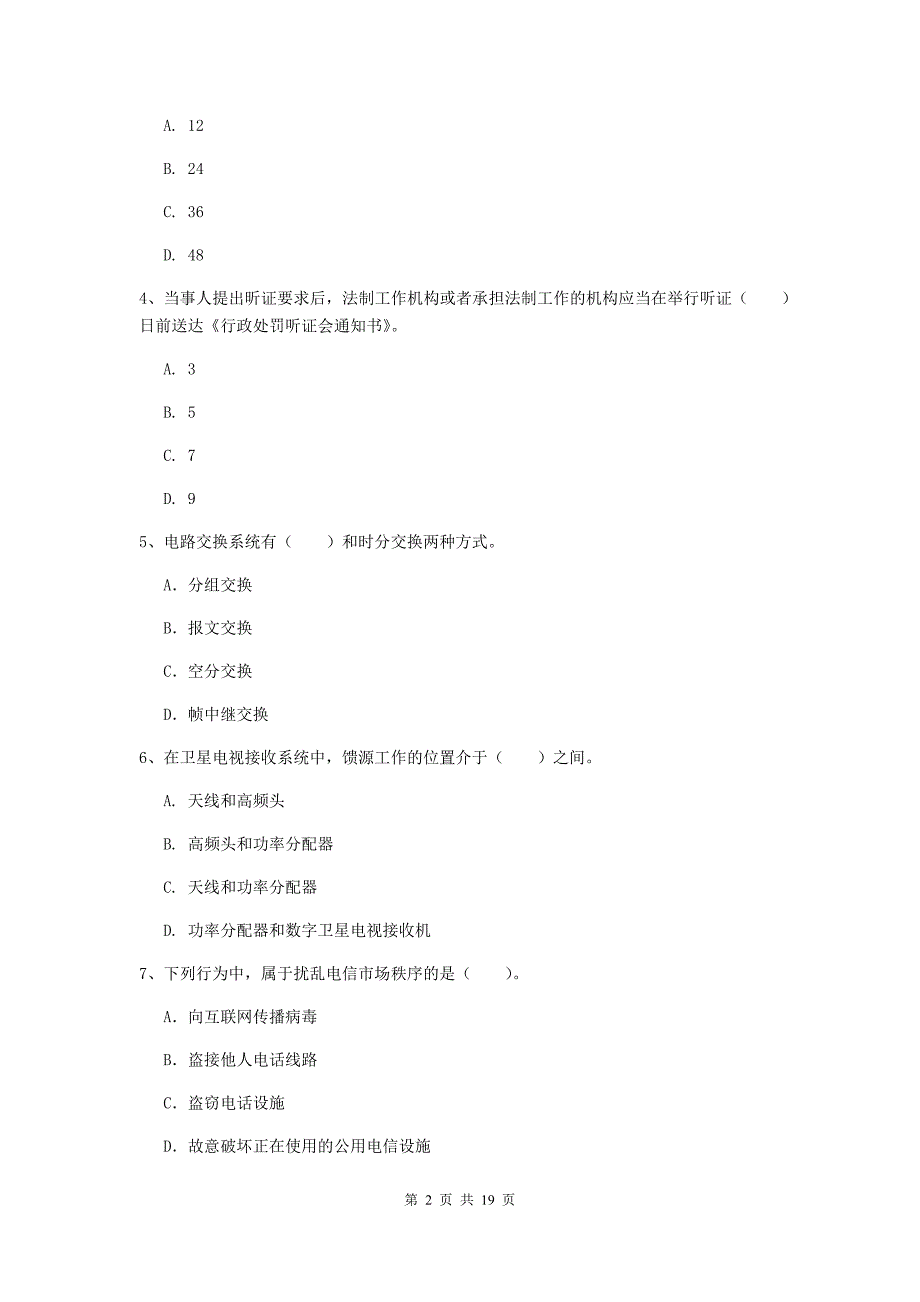 A. 12

B. 24

C. 36

D. 48

4、当事人提出听证要求后，法制工作机构或者承担法制工作的机构应当在举行听证（　　）日前送达《行政处罚听证会通知书》。

A. 3

B. 5

C. 7

D. 9

5、电路交换系统有（　　）和时分交换两种方式。

A. 分组交换

B. 报文交换

C. 空分交换

D. 帧中继交换

6、在卫星电视接收系统中，馈源工作的位置介于（　　）之间。

A. 天线和高频头

B. 高频头和功率分配器

C. 天线和功率分配器

D. 功率分配器和数字卫星电视接收机

7、下列行为中，属于扰乱电信市场秩序的是（　　）。

A. 向互联网传播病毒

B. 盗接他人电话线路

C. 盗窃电话设施

D. 故意破坏正在使用的公用电信设施

第 2 页 共 19 页